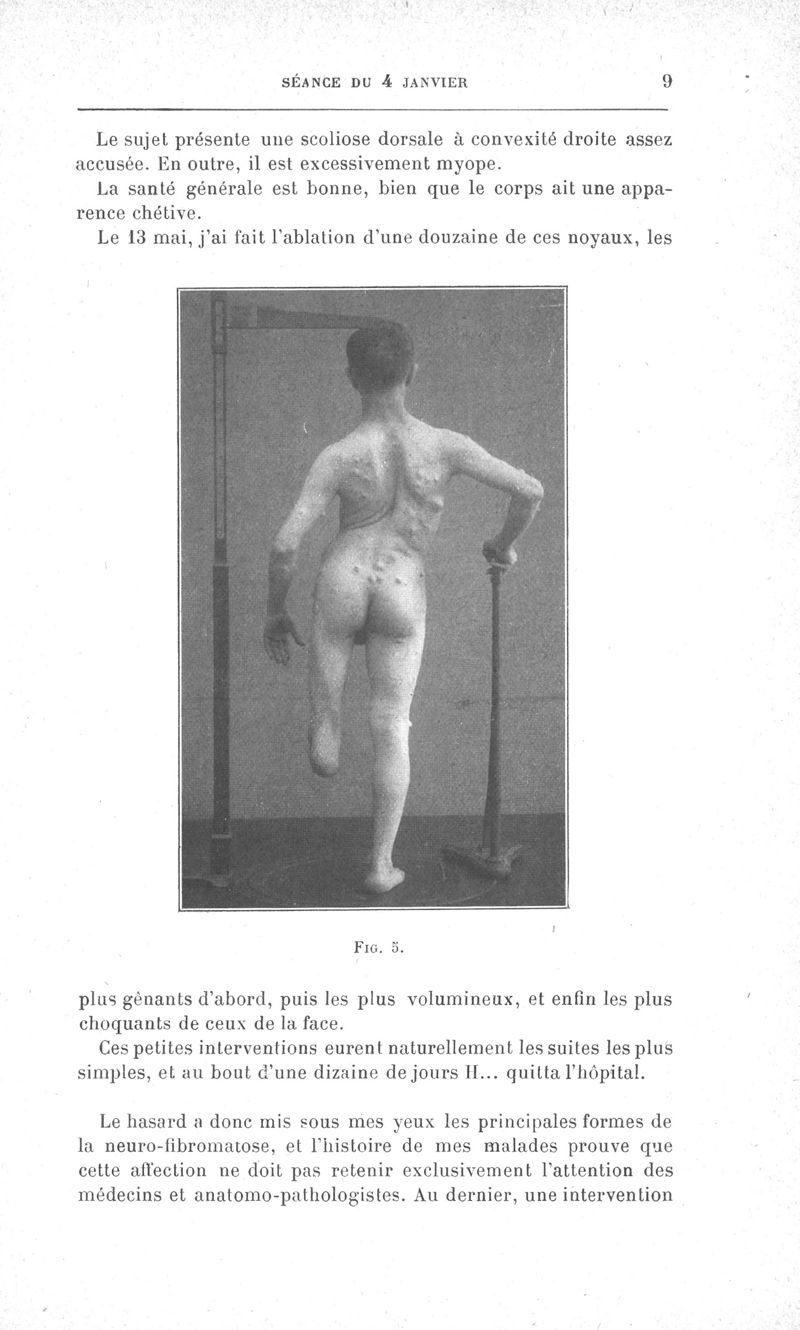 SÉANCE DU 4 JANVIER 9

Le sujet présente une scoliose dorsale à convexité droite assez accusée. En outre, il est excessivement myope.

La santé générale est bonne, bien que le corps ait une apparence chétive.

Le 13 mai, j'ai fait l'ablation d'une douzaine de ces noyaux, les

FIG. 5.

plus gênants d'abord, puis les plus volumineux, et enfin les plus choquants de ceux de la face.

Ces petites interventions eurent naturellement les suites les plus simples, et au bout d'une dizaine de jours H... quitta l'hôpital.

Le hasard a donc mis sous mes yeux les principales formes de la neuro-fibromatose, et l'histoire de mes malades prouve que cette affection ne doit pas retenir exclusivement l'attention des médecins et anatomo-pathologistes. Au dernier, une intervention